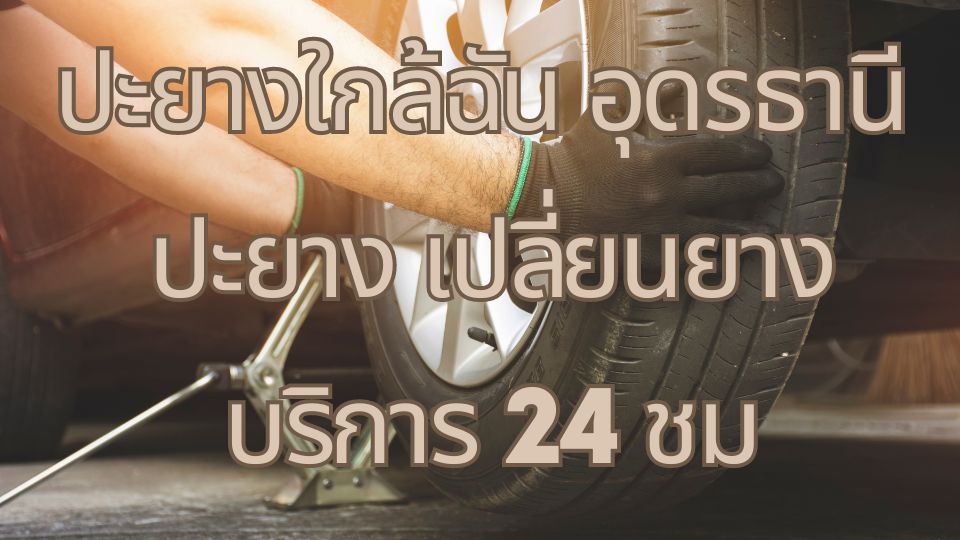 ปะยางใกล้ฉัน อุดรธานี

ปะยาง เปลี่ยนยาง

บริการ 24 ชม